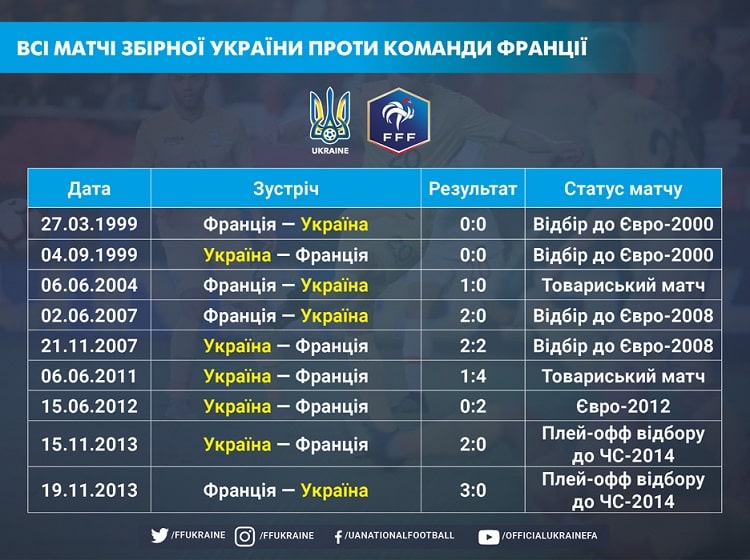 ВСІ МАТЧІ ЗБІРНОЇ УКРАЇНИ ПРОТИ КОМАНДИ ФРАНЦІЇ

UKRAINE

FFF

| Дата | Зустріч | Результат | Статус матчу |
|---|---|---|---|
| 27.03.1999 | Франція — Україна | 0:0 | Відбір до Євро-2000 |
| 04.09.1999 | Україна — Франція | 0:0 | Відбір до Євро-2000 |
| 06.06.2004 | Франція — Україна | 1:0 | Товариський матч |
| 02.06.2007 | Франція — Україна | 2:0 | Відбір до Євро-2008 |
| 21.11.2007 | Україна — Франція | 2:2 | Відбір до Євро-2008 |
| 06.06.2011 | Україна — Франція | 1:4 | Товариський матч |
| 15.06.2012 | Україна — Франція | 0:2 | Євро-2012 |
| 15.11.2013 | Україна — Франція | 2:0 | Плей-офф відбору до ЧС-2014 |
| 19.11.2013 | Франція — Україна | 3:0 | Плей-офф відбору до ЧС-2014 |

/FFUKRAINE /FFUKRAINE /UANATIONALFOOTBALL /OFFICIALUKRAINEFA